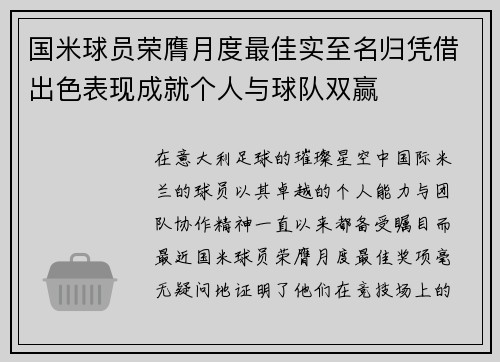 国米球员荣膺月度最佳实至名归凭借出色表现成就个人与球队双赢

在意大利足球的璀璨星空中国际米兰的球员以其卓越的个人能力与团队协作精神一直以来都备受瞩目而最近国米球员荣膺月度最佳奖项毫无疑问地证明了他们在竞技场上的